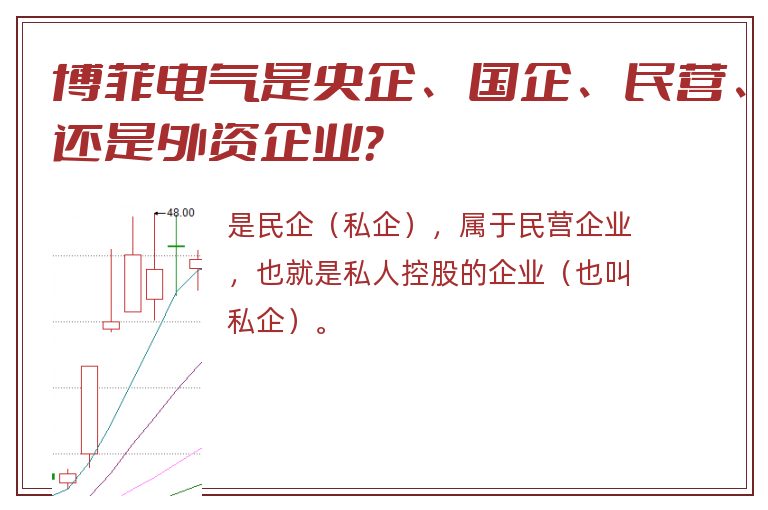 博菲电气是央企、国企、民营、还是外资企业?

48.00

是民企（私企），属于民营企业，也就是私人控股的企业（也叫私企）。